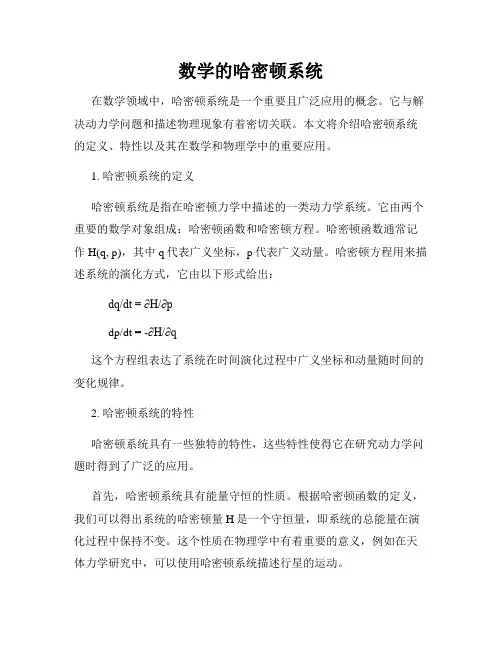 数学的哈密顿系统

在数学领域中，哈密顿系统是一个重要且广泛应用的概念。它与解决动力学问题和描述物理现象有着密切关联。本文将介绍哈密顿系统的定义、特性以及其在数学和物理学中的重要应用。

1. 哈密顿系统的定义

哈密顿系统是指在哈密顿力学中描述的一类动力学系统。它由两个重要的数学对象组成：哈密顿函数和哈密顿方程。哈密顿函数通常记作 H(q, p)，其中 q 代表广义坐标，p 代表广义动量。哈密顿方程用来描述系统的演化方式，它由以下形式给出：

$dq/dt = \partial H/\partial p$

$dp/dt = -\partial H/\partial q$

这个方程组表达了系统在时间演化过程中广义坐标和动量随时间的变化规律。

2. 哈密顿系统的特性

哈密顿系统具有一些独特的特性，这些特性使得它在研究动力学问题时得到了广泛的应用。

首先，哈密顿系统具有能量守恒的性质。根据哈密顿函数的定义，我们可以得出系统的哈密顿量 H 是一个守恒量，即系统的总能量在演化过程中保持不变。这个性质在物理学中有着重要的意义，例如在天体力学研究中，可以使用哈密顿系统描述行星的运动。